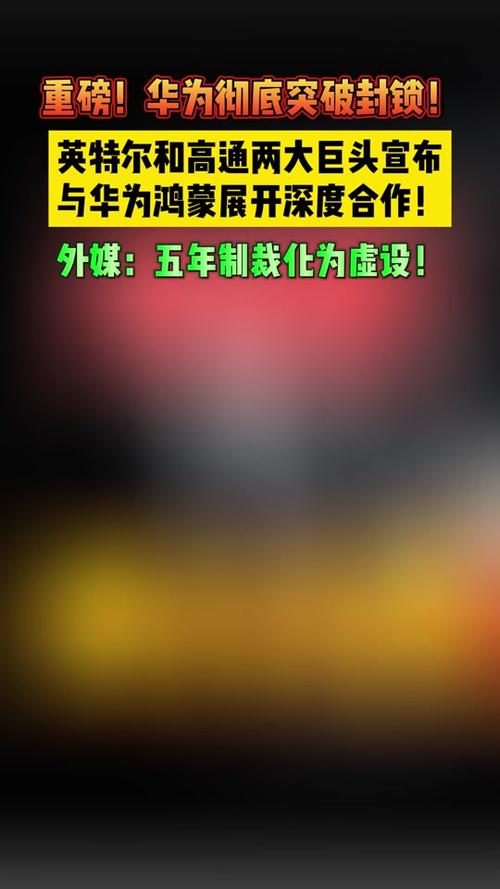 重磅！华为彻底突破封锁！

英特尔和高通两大巨头宣布与华为鸿蒙展开深度合作！

外媒：五年制裁化为虚设！